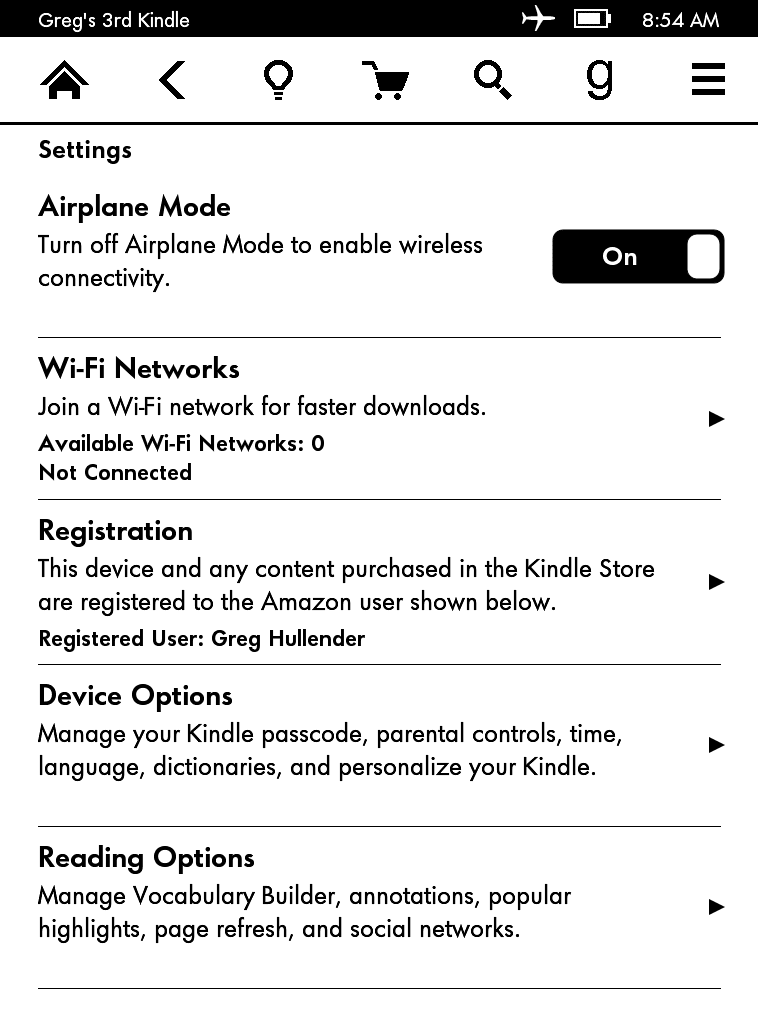 Greg's 3rd Kindle 8:54 AM

g

Settings

Airplane Mode
Turn off Airplane Mode to enable wireless connectivity.

On

Wi-Fi Networks
Join a Wi-Fi network for faster downloads.
Available Wi-Fi Networks: 0
Not Connected

Registration
This device and any content purchased in the Kindle Store are registered to the Amazon user shown below.
Registered User: Greg Hullender

Device Options
Manage your Kindle passcode, parental controls, time, language, dictionaries, and personalize your Kindle.

Reading Options
Manage Vocabulary Builder, annotations, popular highlights, page refresh, and social networks.